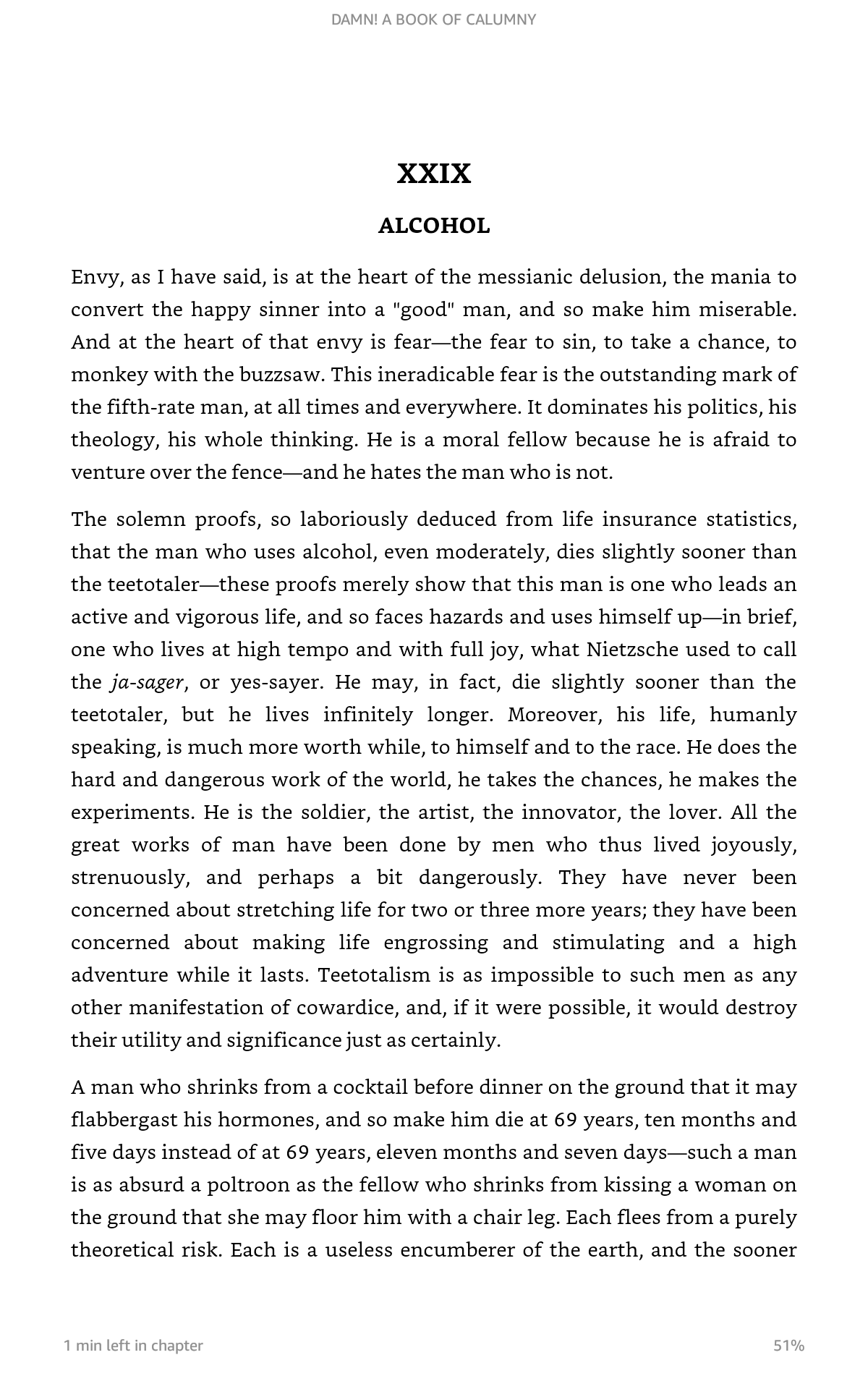 DAMN! A BOOK OF CALUMNY

XXIX

ALCOHOL

Envy, as I have said, is at the heart of the messianic delusion, the mania to convert the happy sinner into a "good" man, and so make him miserable. And at the heart of that envy is fear—the fear to sin, to take a chance, to monkey with the buzzsaw. This ineradicable fear is the outstanding mark of the fifth-rate man, at all times and everywhere. It dominates his politics, his theology, his whole thinking. He is a moral fellow because he is afraid to venture over the fence—and he hates the man who is not.

The solemn proofs, so laboriously deduced from life insurance statistics, that the man who uses alcohol, even moderately, dies slightly sooner than the teetotaler—these proofs merely show that this man is one who leads an active and vigorous life, and so faces hazards and uses himself up—in brief, one who lives at high tempo and with full joy, what Nietzsche used to call the ja-sager, or yes-sayer. He may, in fact, die slightly sooner than the teetotaler, but he lives infinitely longer. Moreover, his life, humanly speaking, is much more worth while, to himself and to the race. He does the hard and dangerous work of the world, he takes the chances, he makes the experiments. He is the soldier, the artist, the innovator, the lover. All the great works of man have been done by men who thus lived joyously, strenuously, and perhaps a bit dangerously. They have never been concerned about stretching life for two or three more years; they have been concerned about making life engrossing and stimulating and a high adventure while it lasts. Teetotalism is as impossible to such men as any other manifestation of cowardice, and, if it were possible, it would destroy their utility and significance just as certainly.

A man who shrinks from a cocktail before dinner on the ground that it may flabbergast his hormones, and so make him die at 69 years, ten months and five days instead of at 69 years, eleven months and seven days—such a man is as absurd a poltroon as the fellow who shrinks from kissing a woman on the ground that she may floor him with a chair leg. Each flees from a purely theoretical risk. Each is a useless encumberer of the earth, and the sooner

1 min left in chapter

51%